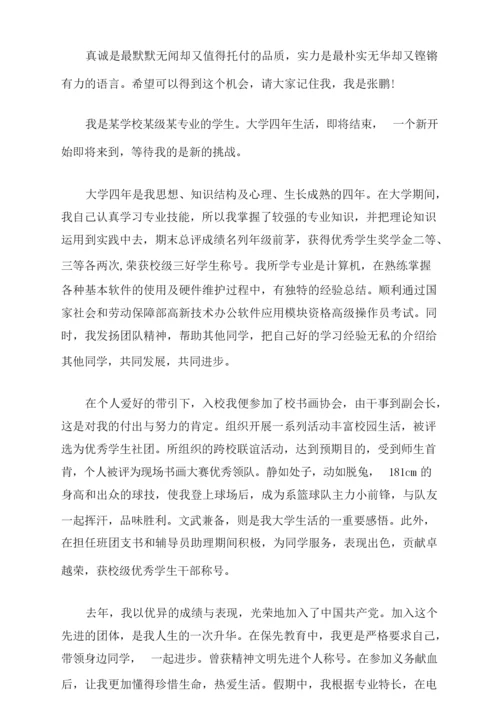 真诚是最默默无闻却又值得托付的品质，实力是最朴实无华却又铿锵有力的语言。希望可以得到这个机会，请大家记住我，我是张鹏！

我是某学校某级某专业的学生。大学四年生活，即将结束，　一个新开始即将来到，等待我的是新的挑战。

大学四年是我思想、知识结构及心理、生长成熟的四年。在大学期间，我自己认真学习专业技能，所以我掌握了较强的专业知识，并把理论知识运用到实践中去，期末总评成绩名列年级前茅，获得优秀学生奖学金二等、三等各两次,荣获校级三好学生称号。我所学专业是计算机，在熟练掌握各种基本软件的使用及硬件维护过程中，有独特的经验总结。顺利通过国家社会和劳动保障部高新技术办公软件应用模块资格高级操作员考试。同时，我发扬团队精神，帮助其他同学，把自己好的学习经验无私的介绍给其他同学，共同发展，共同进步。

在个人爱好的带引下，入校我便参加了校书画协会，由干事到副会长，这是对我的付出与努力的肯定。组织开展一系列活动丰富校园生活，被评选为优秀学生社团。所组织的跨校联谊活动，达到预期目的，受到师生首肯，个人被评为现场书画大赛优秀领队。静如处子，动如脱兔，　181cm 的身高和出众的球技，使我登上球场后，成为系篮球队主力小前锋，与队友一起挥汗，品味胜利。文武兼备，则是我大学生活的一重要感悟。此外，在担任班团支书和辅导员助理期间积极，为同学服务，表现出色，贡献卓越荣，获校级优秀学生干部称号。

去年，我以优异的成绩与表现，光荣地加入了中国共产党。加入这个先进的团体，是我人生的一次升华。在保先教育中，我更是严格要求自己，带领身边同学，　一起进步。曾获精神文明先进个人称号。在参加义务献血后，让我更加懂得珍惜生命，热爱生活。假期中，我根据专业特长，在电